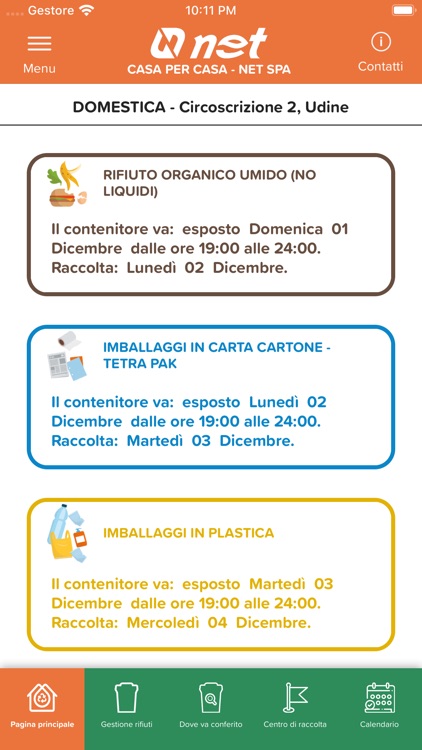 Gestore 10:11 PM

Menu
net
CASA PER CASA - NET SPA
Contatti

DOMESTICA - Circoscrizione 2, Udine

RIFIUTO ORGANICO UMIDO (NO LIQUIDI)

Il contenitore va: esposto Domenica 01 Dicembre dalle ore 19:00 alle 24:00.
Raccolta: Lunedì 02 Dicembre.

IMBALLAGGI IN CARTA CARTONE - TETRA PAK

Il contenitore va: esposto Lunedì 02 Dicembre dalle ore 19:00 alle 24:00.
Raccolta: Martedì 03 Dicembre.

IMBALLAGGI IN PLASTICA

Il contenitore va: esposto Martedì 03 Dicembre dalle ore 19:00 alle 24:00.
Raccolta: Mercoledì 04 Dicembre.

Pagina principale
Gestione rifiuti
Dove va conferito
Centro di raccolta
Calendario